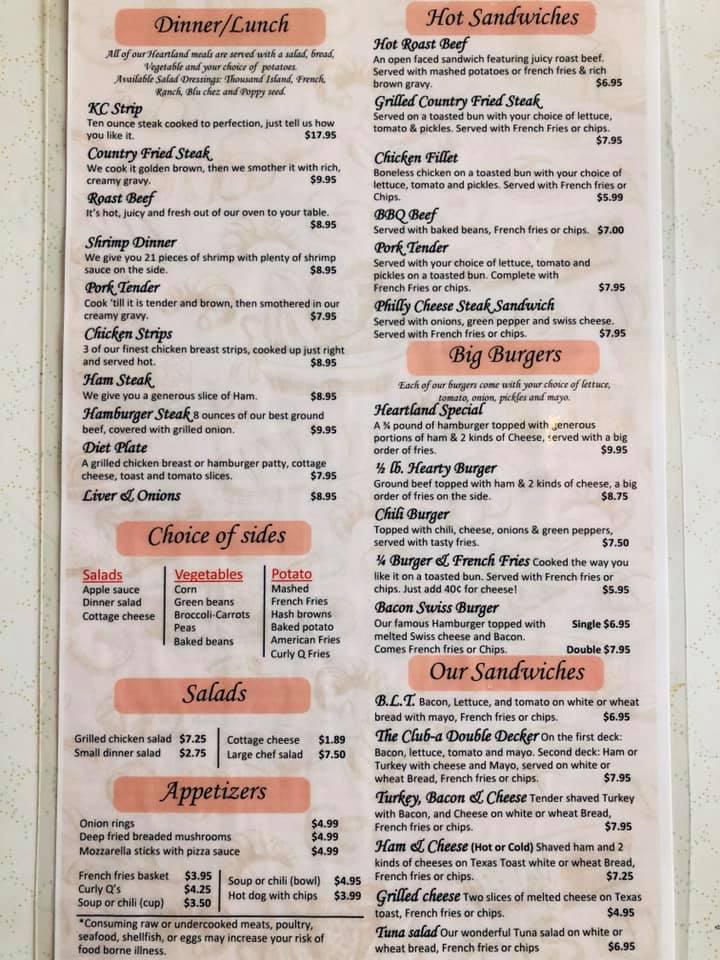 Dinner/Lunch

All of our Heartland meals are served with a salad, bread, Vegetable and your choice of potatoes. Available Salad Dressings: Thousand Island, French, Ranch, Blu chez and Poppy seed.

KC Strip
Ten ounce steak cooked to perfection, just tell us how you like it. $17.95

Country Fried Steak
We cook it golden brown, then we smother it with rich, creamy gravy. $9.95

Roast Beef
It's hot, juicy and fresh out of our oven to your table. $8.95

Shrimp Dinner
We give you 21 pieces of shrimp with plenty of shrimp sauce on the side. $8.95

Pork Tender
Cook 'till it is tender and brown, then smothered in our creamy gravy. $7.95

Chicken Strips
3 of our finest chicken breast strips, cooked up just right and served hot. $8.95

Ham Steak
We give you a generous slice of Ham. $8.95

Hamburger Steak 8 ounces of our best ground beef, covered with grilled onion. $9.95

Diet Plate
A grilled chicken breast or hamburger patty, cottage cheese, toast and tomato slices. $7.95

Liver & Onions $8.95

Choice of sides

Salads
Apple sauce
Dinner salad
Cottage cheese

Vegetables
Corn
Green beans
Broccoli-Carrots
Peas
Baked beans

Potato
Mashed
French Fries
Hash browns
Baked potato
American Fries
Curly Q Fries

Salads

Grilled chicken salad $7.25
Small dinner salad $2.75

Cottage cheese $1.89
Large chef salad $7.50

Appetizers

Onion rings $4.99
Deep fried breaded mushrooms $4.99
Mozzarella sticks with pizza sauce $4.99

French fries basket $3.95
Curly Q's $4.25
Soup or chili (cup) $3.50

Soup or chili (bowl) $4.95
Hot dog with chips $3.99

*Consuming raw or undercooked meats, poultry, seafood, shellfish, or eggs may increase your risk of food borne illness.

Hot Sandwiches

Hot Roast Beef
An open faced sandwich featuring juicy roast beef. Served with mashed potatoes or french fries & rich brown gravy. $6.95

Grilled Country Fried Steak
Served on a toasted bun with your choice of lettuce, tomato & pickles. Served with French Fries or chips. $7.95

Chicken Fillet
Boneless chicken on a toasted bun with your choice of lettuce, tomato and pickles. Served with French fries or Chips. $5.99

BBQ Beef
Served with baked beans, French fries or chips. $7.00

Pork Tender
Served with your choice of lettuce, tomato and pickles on a toasted bun. Complete with French Fries or chips. $7.95

Philly Cheese Steak Sandwich
Served with onions, green pepper and swiss cheese. Served with French fries or chips. $7.95

Big Burgers

Each of our burgers come with your choice of lettuce, tomato, onion, pickles and mayo.

Heartland Special
A ¾ pound of hamburger topped with generous portions of ham & 2 kinds of Cheese, served with a big order of fries. $9.95

½ lb. Hearty Burger
Ground beef topped with ham & 2 kinds of cheese, a big order of fries on the side. $8.75

Chili Burger
Topped with chili, cheese, onions & green peppers, served with tasty fries. $7.50

¼ Burger & French Fries Cooked the way you like it on a toasted bun. Served with French fries or chips. Just add 40¢ for cheese! $5.95

Bacon Swiss Burger
Our famous Hamburger topped with melted Swiss cheese and Bacon. Comes French fries or Chips. Single $6.95 Double $7.95

Our Sandwiches

B.L.T. Bacon, Lettuce, and tomato on white or wheat bread with mayo, French fries or chips. $6.95

The Club-a Double Decker On the first deck: Bacon, lettuce, tomato and mayo. Second deck: Ham or Turkey with cheese and Mayo, served on white or wheat Bread, French fries or chips. $7.95

Turkey, Bacon & Cheese Tender shaved Turkey with Bacon, and Cheese on white or wheat Bread, French fries or chips. $7.95

Ham & Cheese (Hot or Cold) Shaved ham and 2 kinds of cheeses on Texas Toast white or wheat Bread, French fries or chips. $7.25

Grilled cheese Two slices of melted cheese on Texas toast, French fries or chips. $4.95

Tuna salad Our wonderful Tuna salad on white or wheat bread, French fries or chips $6.95